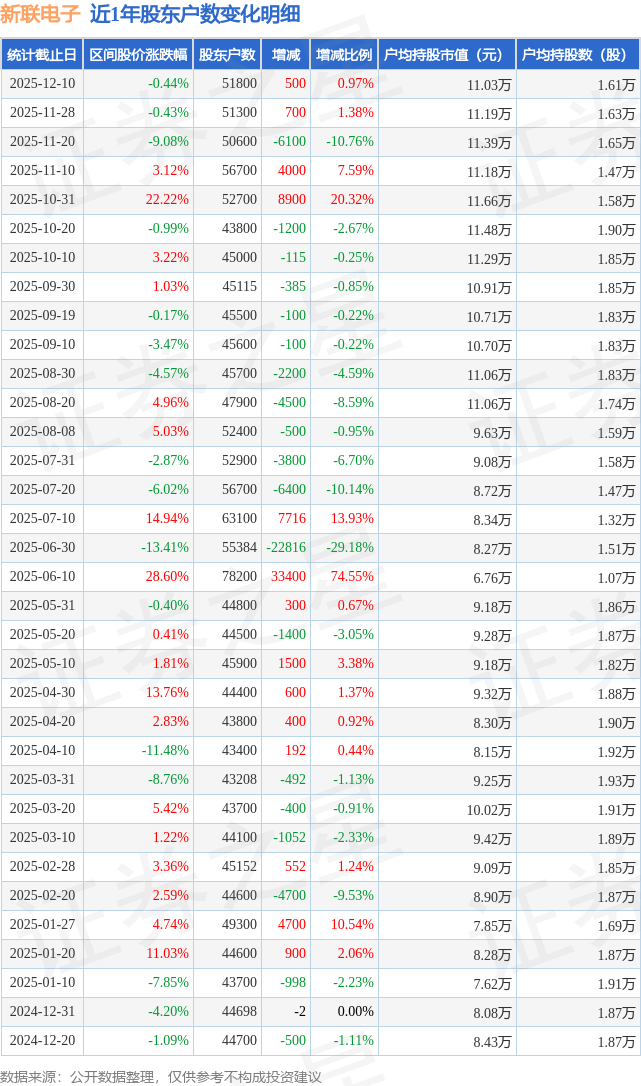 新联电子 近1年股东户数变化明细

| 统计截止日 | 区间股价涨跌幅 | 股东户数 | 增减 | 增减比例 | 户均持股市值（元） | 户均持股数（股） |
|---|---|---|---|---|---|---|
| 2025-12-10 | -0.44% | 51800 | 500 | 0.97% | 11.03万 | 1.61万 |
| 2025-11-28 | -0.43% | 51300 | 700 | 1.38% | 11.19万 | 1.63万 |
| 2025-11-20 | -9.08% | 50600 | -6100 | -10.76% | 11.39万 | 1.65万 |
| 2025-11-10 | 3.12% | 56700 | 4000 | 7.59% | 11.18万 | 1.47万 |
| 2025-10-31 | 22.22% | 52700 | 8900 | 20.32% | 11.66万 | 1.58万 |
| 2025-10-20 | -0.99% | 43800 | -1200 | -2.67% | 11.48万 | 1.90万 |
| 2025-10-10 | 3.22% | 45000 | -115 | -0.25% | 11.29万 | 1.85万 |
| 2025-09-30 | 1.03% | 45115 | -385 | -0.85% | 10.91万 | 1.85万 |
| 2025-09-19 | -0.17% | 45500 | -100 | -0.22% | 10.71万 | 1.83万 |
| 2025-09-10 | -3.47% | 45600 | -100 | -0.22% | 10.70万 | 1.83万 |
| 2025-08-30 | -4.57% | 45700 | -2200 | -4.59% | 11.06万 | 1.83万 |
| 2025-08-20 | 4.96% | 47900 | -4500 | -8.59% | 11.06万 | 1.74万 |
| 2025-08-08 | 5.03% | 52400 | -500 | -0.95% | 9.63万 | 1.59万 |
| 2025-07-31 | -2.87% | 52900 | -3800 | -6.70% | 9.08万 | 1.58万 |
| 2025-07-20 | -6.02% | 56700 | -6400 | -10.14% | 8.72万 | 1.47万 |
| 2025-07-10 | 14.94% | 63100 | 7716 | 13.93% | 8.34万 | 1.32万 |
| 2025-06-30 | -13.41% | 55384 | -22816 | -29.18% | 8.27万 | 1.51万 |
| 2025-06-10 | 28.60% | 78200 | 33400 | 74.55% | 6.76万 | 1.07万 |
| 2025-05-31 | -0.40% | 44800 | 300 | 0.67% | 9.18万 | 1.86万 |
| 2025-05-20 | 0.41% | 44500 | -1400 | -3.05% | 9.28万 | 1.87万 |
| 2025-05-10 | 1.81% | 45900 | 1500 | 3.38% | 9.18万 | 1.82万 |
| 2025-04-30 | 13.76% | 44400 | 600 | 1.37% | 9.32万 | 1.88万 |
| 2025-04-20 | 2.83% | 43800 | 400 | 0.92% | 8.30万 | 1.90万 |
| 2025-04-10 | -11.48% | 43400 | 192 | 0.44% | 8.15万 | 1.92万 |
| 2025-03-31 | -8.76% | 43208 | -492 | -1.13% | 9.25万 | 1.93万 |
| 2025-03-20 | 5.42% | 43700 | -400 | -0.91% | 10.02万 | 1.91万 |
| 2025-03-10 | 1.22% | 44100 | -1052 | -2.33% | 9.42万 | 1.89万 |
| 2025-02-28 | 3.36% | 45152 | 552 | 1.24% | 9.09万 | 1.85万 |
| 2025-02-20 | 2.59% | 44600 | -4700 | -9.53% | 8.90万 | 1.87万 |
| 2025-01-27 | 4.74% | 49300 | 4700 | 10.54% | 7.85万 | 1.69万 |
| 2025-01-20 | 11.03% | 44600 | 900 | 2.06% | 8.28万 | 1.87万 |
| 2025-01-10 | -7.85% | 43700 | -998 | -2.23% | 7.62万 | 1.91万 |
| 2024-12-31 | -4.20% | 44698 | -2 | 0.00% | 8.08万 | 1.87万 |
| 2024-12-20 | -1.09% | 44700 | -500 | -1.11% | 8.43万 | 1.87万 |

数据来源：公开数据整理，仅供参考不构成投资建议